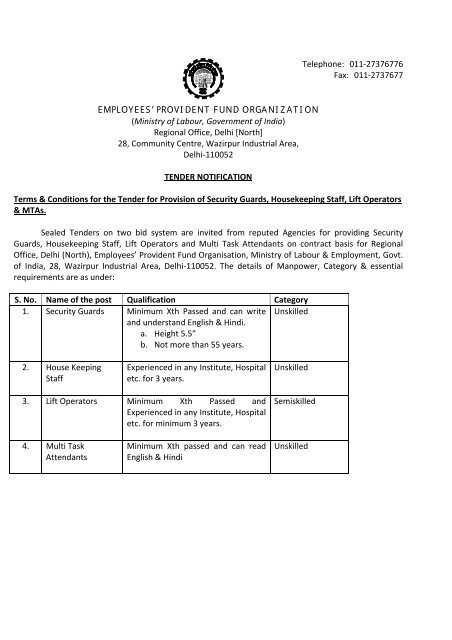 Telephone: 011-27376776
Fax: 011-2737677

EMPLOYEES' PROVIDENT FUND ORGANIZATION
(Ministry of Labour, Government of India)
Regional Office, Delhi [North]
28, Community Centre, Wazirpur Industrial Area,
Delhi-110052

TENDER NOTIFICATION

Terms & Conditions for the Tender for Provision of Security Guards, Housekeeping Staff, Lift Operators & MTAs.

Sealed Tenders on two bid system are invited from reputed Agencies for providing Security Guards, Housekeeping Staff, Lift Operators and Multi Task Attendants on contract basis for Regional Office, Delhi (North), Employees' Provident Fund Organisation, Ministry of Labour & Employment, Govt. of India, 28, Wazirpur Industrial Area, Delhi-110052. The details of Manpower, Category & essential requirements are as under:

| S. No. | Name of the post | Qualification | Category |
|---|---|---|---|
| 1. | Security Guards | Minimum Xth Passed and can write and understand English & Hindi. a. Height 5.5" b. Not more than 55 years. | Unskilled |
| 2. | House Keeping Staff | Experienced in any Institute, Hospital etc. for 3 years. | Unskilled |
| 3. | Lift Operators | Minimum Xth Passed and Experienced in any Institute, Hospital etc. for minimum 3 years. | Semiskilled |
| 4. | Multi Task Attendants | Minimum Xth passed and can read English & Hindi | Unskilled |